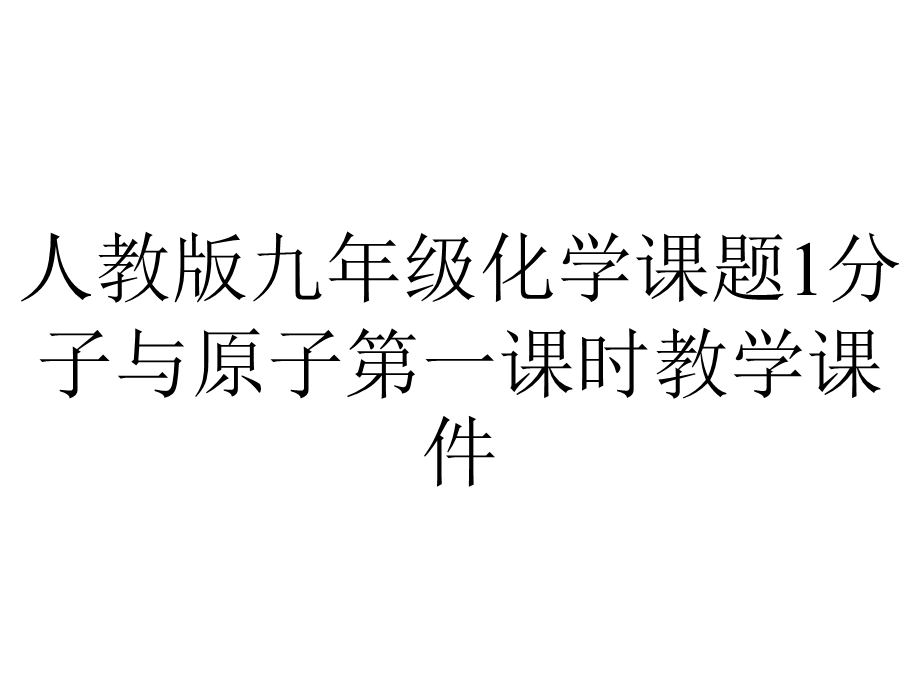 人教版九年级化学课题1分子与原子第一课时教学课件